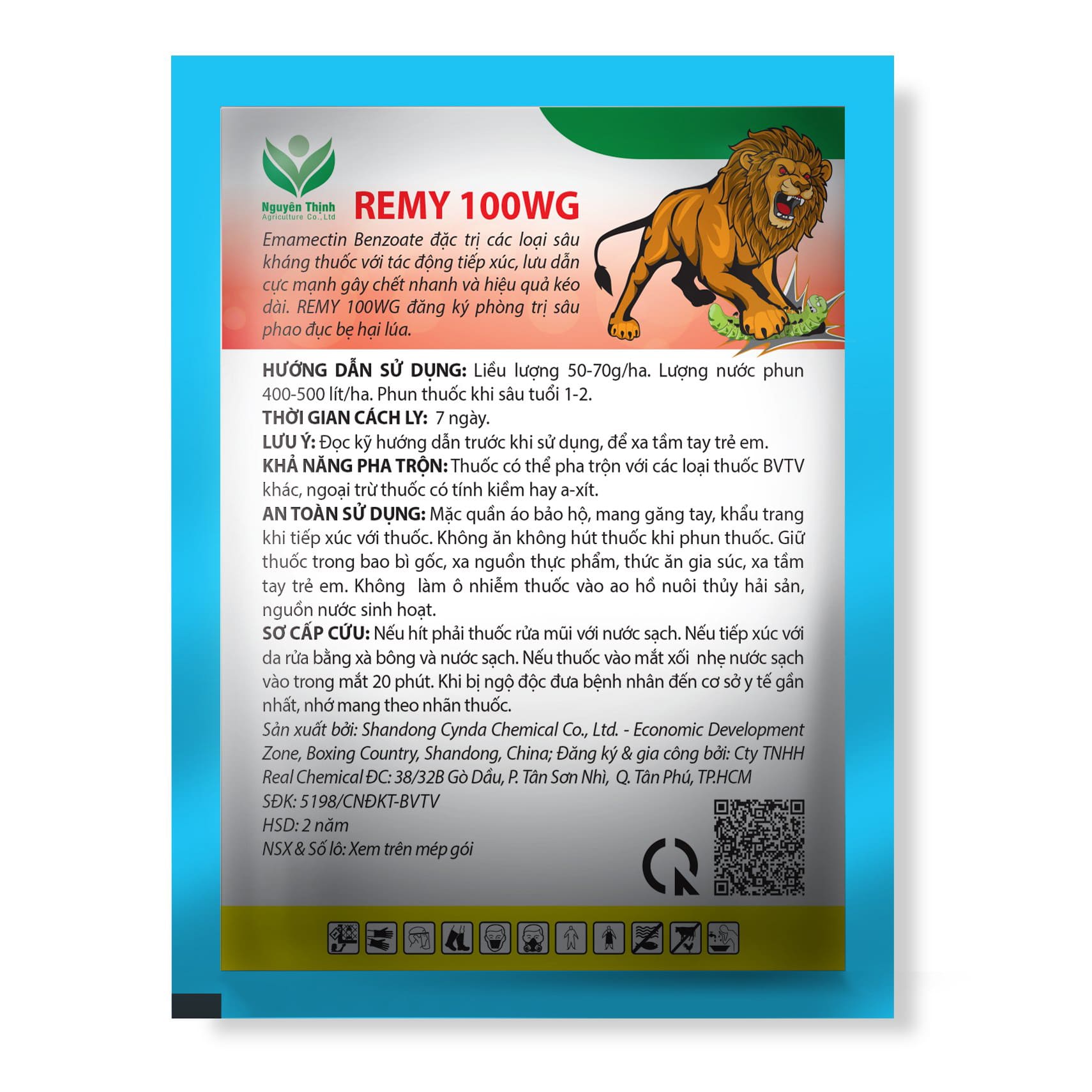 Nguyên Thịnh
Agriculture Co., Ltd

REMY 100WG

Emamectin Benzoate đặc trị các loại sâu kháng thuốc với tác động tiếp xúc, lưu dẫn cực mạnh gây chết nhanh và hiệu quả kéo dài. REMY 100WG đăng ký phòng trị sâu phao đục bẹ hại lúa.

HƯỚNG DẪN SỬ DỤNG: Liều lượng 50-70g/ha. Lượng nước phun 400-500 lít/ha. Phun thuốc khi sâu tuổi 1-2.
THỜI GIAN CÁCH LY: 7 ngày.
LƯU Ý: Đọc kỹ hướng dẫn trước khi sử dụng, để xa tầm tay trẻ em.
KHẢ NĂNG PHA TRỘN: Thuốc có thể pha trộn với các loại thuốc BVTV khác, ngoại trừ thuốc có tính kiềm hay a-xít.
AN TOÀN SỬ DỤNG: Mặc quần áo bảo hộ, mang găng tay, khẩu trang khi tiếp xúc với thuốc. Không ăn không hút thuốc khi phun thuốc. Giữ thuốc trong bao bì gốc, xa nguồn thực phẩm, thức ăn gia súc, xa tầm tay trẻ em. Không làm ô nhiễm thuốc vào ao hồ nuôi thủy hải sản, nguồn nước sinh hoạt.
SƠ CẤP CỨU: Nếu hít phải thuốc rửa mũi với nước sạch. Nếu tiếp xúc với da rửa bằng xà bông và nước sạch. Nếu thuốc vào mắt xối nhẹ nước sạch vào trong mắt 20 phút. Khi bị ngộ độc đưa bệnh nhân đến cơ sở y tế gần nhất, nhớ mang theo nhãn thuốc.
Sản xuất bởi: Shandong Cynda Chemical Co., Ltd. - Economic Development Zone, Boxing Country, Shandong, China; Đăng ký & gia công bởi: Cty TNHH Real Chemical ĐC: 38/32B Gò Dầu, P. Tân Sơn Nhì, Q. Tân Phú, TP.HCM
SĐK: 5198/CNĐKT-BVTV
HSD: 2 năm
NSX & Số lô: Xem trên mép gói